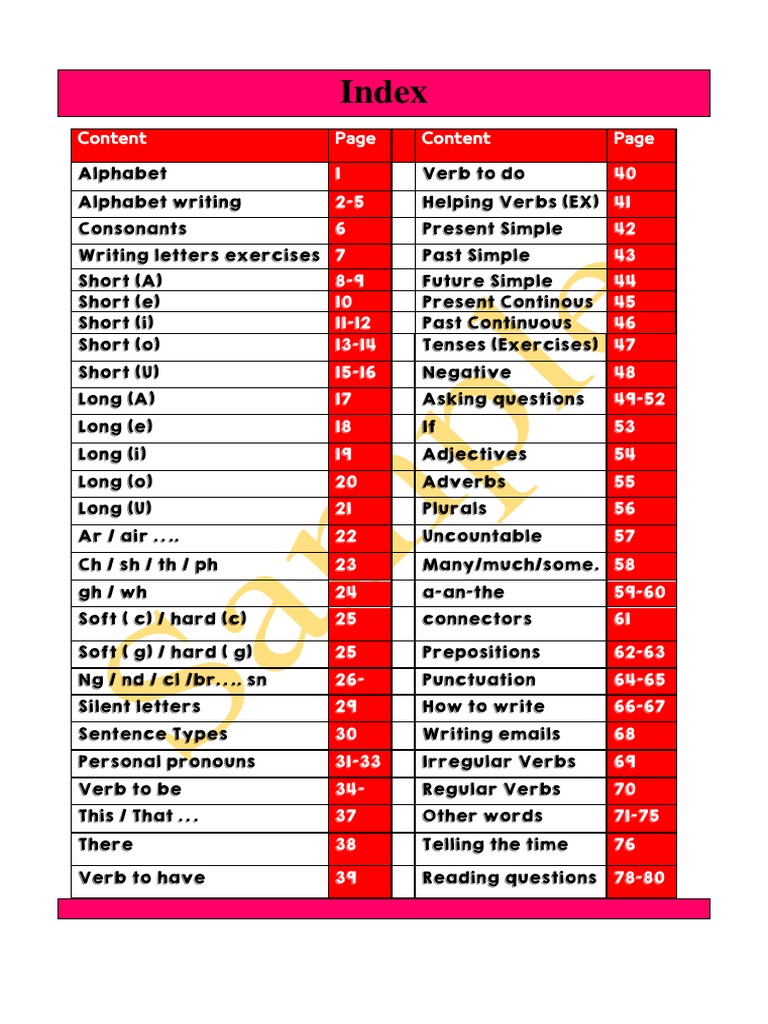 Index

| Content | Page | | Content | Page |
|---|---|---|---|---|
| Alphabet | 1 | | Verb to do | 40 |
| Alphabet writing | 2-5 | | Helping Verbs (EX) | 41 |
| Consonants | 6 | | Present Simple | 42 |
| Writing letters exercises | 7 | | Past Simple | 43 |
| Short (A) | 8-9 | | Future Simple | 44 |
| Short (e) | 10 | | Present Continous | 45 |
| Short (i) | 11-12 | | Past Continuous | 46 |
| Short (o) | 13-14 | | Tenses (Exercises) | 47 |
| Short (U) | 15-16 | | Negative | 48 |
| Long (A) | 17 | | Asking questions | 49-52 |
| Long (e) | 18 | | If | 53 |
| Long (i) | 19 | | Adjectives | 54 |
| Long (o) | 20 | | Adverbs | 55 |
| Long (U) | 21 | | Plurals | 56 |
| Ar / air .... | 22 | | Uncountable | 57 |
| Ch / sh / th / ph | 23 | | Many/much/some. | 58 |
| gh / wh | 24 | | a-an-the | 59-60 |
| Soft ( c) / hard (c) | 25 | | connectors | 61 |
| Soft ( g) / hard ( g) | 25 | | Prepositions | 62-63 |
| Ng / nd / cl /br.... sn | 26- | | Punctuation | 64-65 |
| Silent letters | 29 | | How to write | 66-67 |
| Sentence Types | 30 | | Writing emails | 68 |
| Personal pronouns | 31-33 | | Irregular Verbs | 69 |
| Verb to be | 34- | | Regular Verbs | 70 |
| This / That ... | 37 | | Other words | 71-75 |
| There | 38 | | Telling the time | 76 |
| Verb to have | 39 | | Reading questions | 78-80 |

Sample